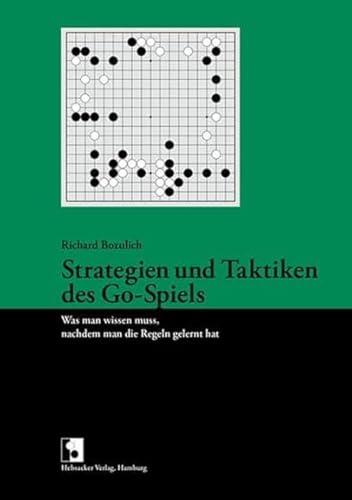 Richard Bozulich

Strategien und Taktiken des Go-Spiels

Was man wissen muss,
nachdem man die Regeln gelernt hat

Hebsacker Verlag, Hamburg